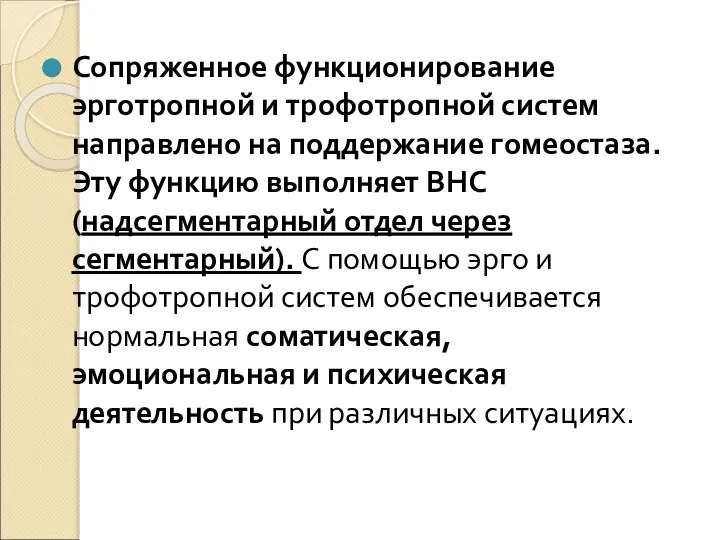 Сопряженное функционирование эрготропной и трофотропной систем направлено на поддержание гомеостаза. Эту функцию выполняет ВНС (надсегментарный отдел через сегментарный). С помощью эрго и трофотропной систем обеспечивается нормальная соматическая, эмоциональная и психическая деятельность при различных ситуациях.